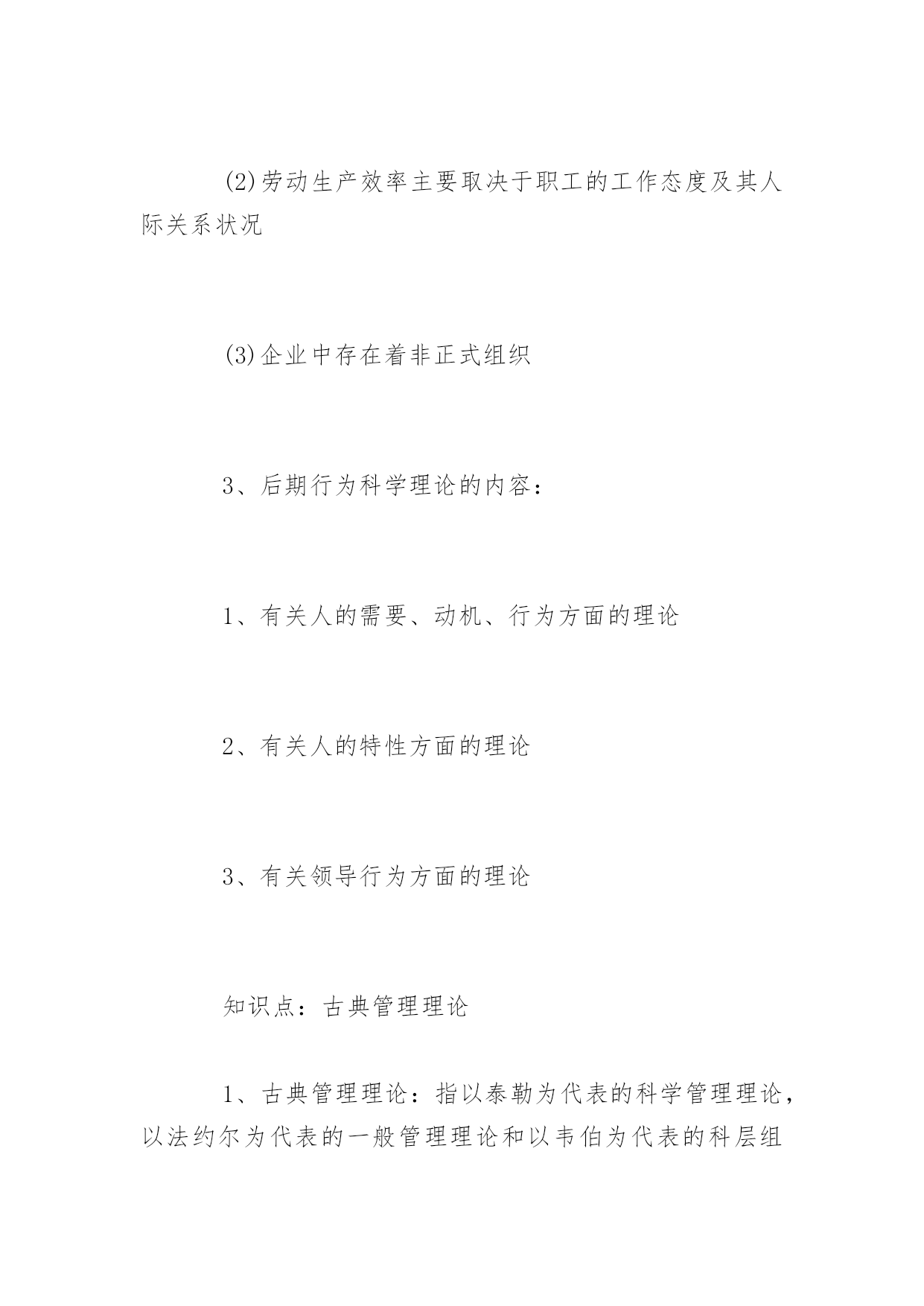 (2)劳动生产效率主要取决于职工的工作态度及其人际关系状况

(3)企业中存在着非正式组织

3、后期行为科学理论的内容：

1、有关人的需要、动机、行为方面的理论

2、有关人的特性方面的理论

3、有关领导行为方面的理论

知识点：古典管理理论

1、古典管理理论：指以泰勒为代表的科学管理理论，以法约尔为代表的一般管理理论和以韦伯为代表的科层组